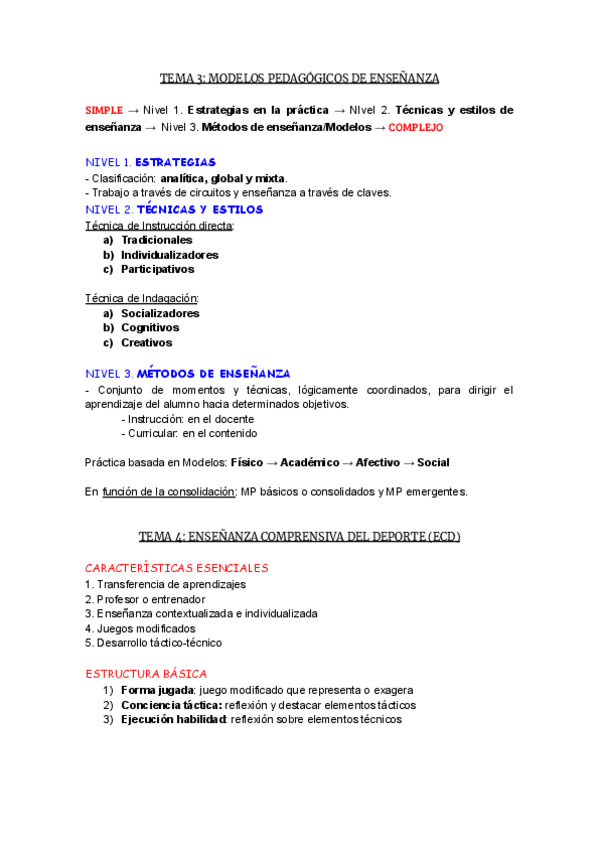 TEMA 3: MODELOS PEDAGÓGICOS DE ENSEÑANZA

SIMPLE → Nivel 1. Estrategias en la práctica → NIvel 2. Técnicas y estilos de enseñanza → Nivel 3. Métodos de enseñanza/Modelos → COMPLEJO

NIVEL 1. ESTRATEGIAS
- Clasificación: analítica, global y mixta.
- Trabajo a través de circuitos y enseñanza a través de claves.
NIVEL 2. TÉCNICAS Y ESTILOS
Técnica de Instrucción directa:
a) Tradicionales
b) Individualizadores
c) Participativos

Técnica de Indagación:
a) Socializadores
b) Cognitivos
c) Creativos

NIVEL 3. MÉTODOS DE ENSEÑANZA
- Conjunto de momentos y técnicas, lógicamente coordinados, para dirigir el aprendizaje del alumno hacia determinados objetivos.
- Instrucción: en el docente
- Curricular: en el contenido

Práctica basada en Modelos: Físico → Académico → Afectivo → Social

En función de la consolidación: MP básicos o consolidados y MP emergentes.

TEMA 4: ENSEÑANZA COMPRENSIVA DEL DEPORTE (ECD)

CARACTERÍSTICAS ESENCIALES
1. Transferencia de aprendizajes
2. Profesor o entrenador
3. Enseñanza contextualizada e individualizada
4. Juegos modificados
5. Desarrollo táctico-técnico

ESTRUCTURA BÁSICA
1) Forma jugada: juego modificado que representa o exagera
2) Conciencia táctica: reflexión y destacar elementos tácticos
3) Ejecución habilidad: reflexión sobre elementos técnicos